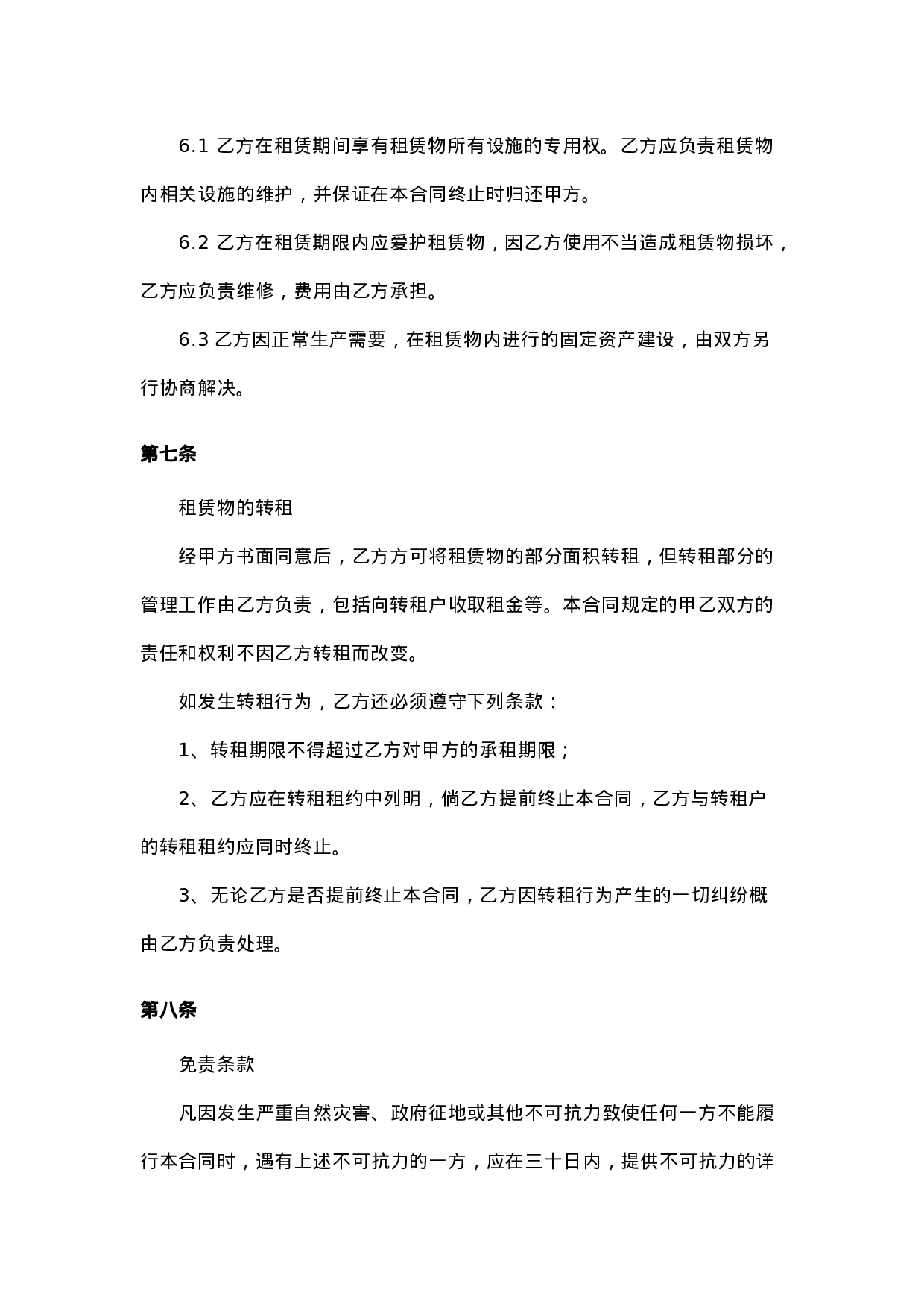 6.1 乙方在租赁期间享有租赁物所有设施的专用权。乙方应负责租赁物内相关设施的维护，并保证在本合同终止时归还甲方。

6.2 乙方在租赁期限内应爱护租赁物，因乙方使用不当造成租赁物损坏，乙方应负责维修，费用由乙方承担。

6.3 乙方因正常生产需要，在租赁物内进行的固定资产建设，由双方另行协商解决。

第七条

租赁物的转租

经甲方书面同意后，乙方方可将租赁物的部分面积转租，但转租部分的管理工作由乙方负责，包括向转租户收取租金等。本合同规定的甲乙双方的责任和权利不因乙方转租而改变。

如发生转租行为，乙方还必须遵守下列条款：

1、转租期限不得超过乙方对甲方的承租期限；

2、乙方应在转租租约中列明，倘乙方提前终止本合同，乙方与转租户的转租租约应同时终止。

3、无论乙方是否提前终止本合同，乙方因转租行为产生的一切纠纷概由乙方负责处理。

第八条

免责条款

凡因发生严重自然灾害、政府征地或其他不可抗力致使任何一方不能履行本合同时，遇有上述不可抗力的一方，应在三十日内，提供不可抗力的详